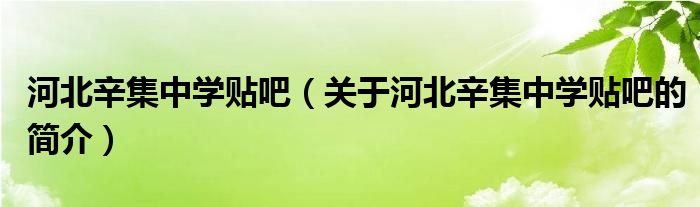 河北辛集中学贴吧（关于河北辛集中学贴吧的简介）